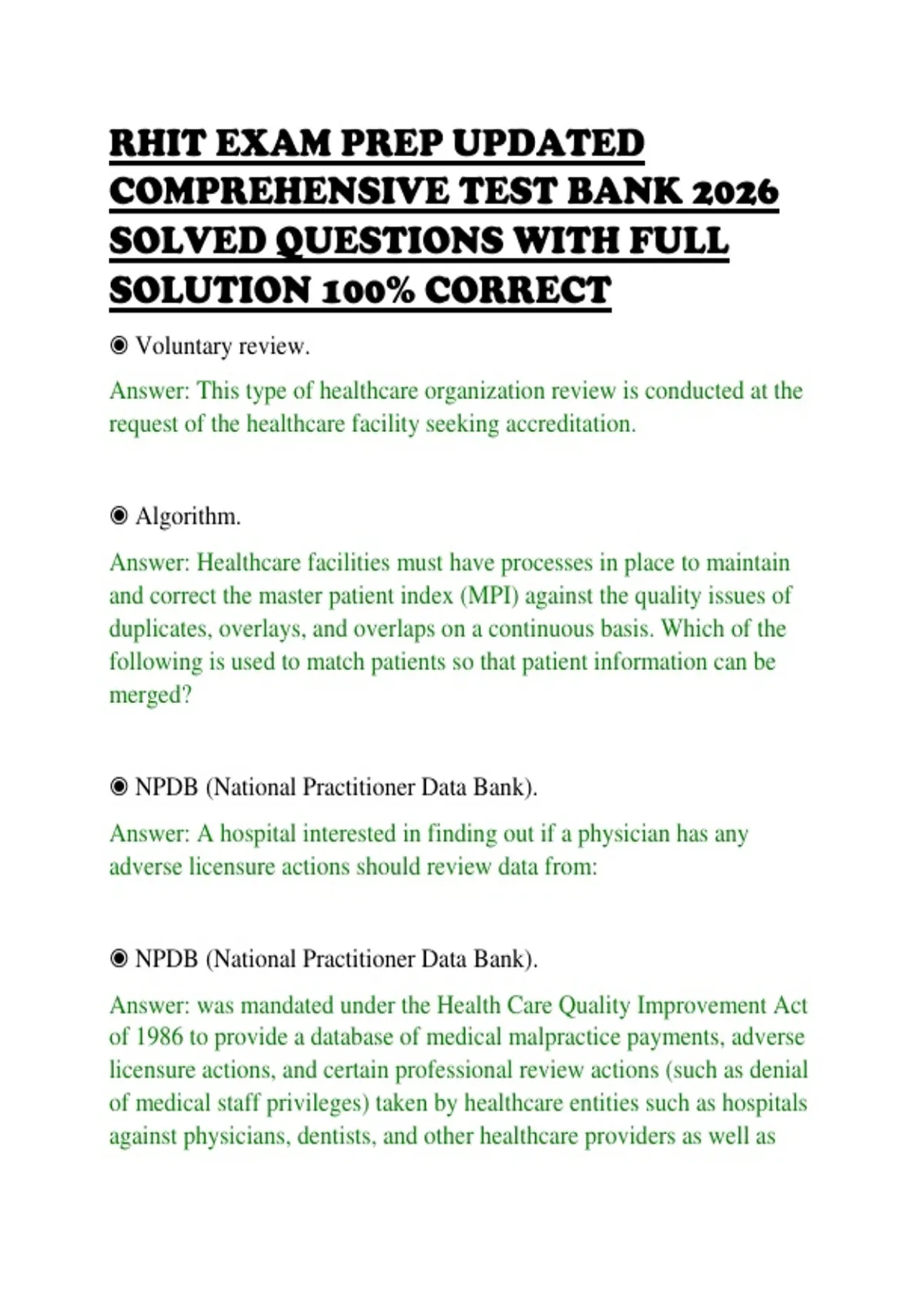 RHIT EXAM PREP UPDATED COMPREHENSIVE TEST BANK 2026 SOLVED QUESTIONS WITH FULL SOLUTION 100% CORRECT

◉ Voluntary review.

Answer: This type of healthcare organization review is conducted at the request of the healthcare facility seeking accreditation.

◉ Algorithm.

Answer: Healthcare facilities must have processes in place to maintain and correct the master patient index (MPI) against the quality issues of duplicates, overlays, and overlaps on a continuous basis. Which of the following is used to match patients so that patient information can be merged?

◉ NPDB (National Practitioner Data Bank).

Answer: A hospital interested in finding out if a physician has any adverse licensure actions should review data from:

◉ NPDB (National Practitioner Data Bank).

Answer: was mandated under the Health Care Quality Improvement Act of 1986 to provide a database of medical malpractice payments, adverse licensure actions, and certain professional review actions (such as denial of medical staff privileges) taken by healthcare entities such as hospitals against physicians, dentists, and other healthcare providers as well as